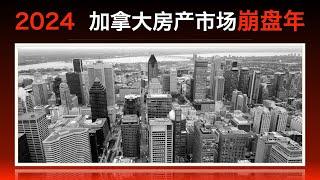 2024 加拿大房产市场崩盘年